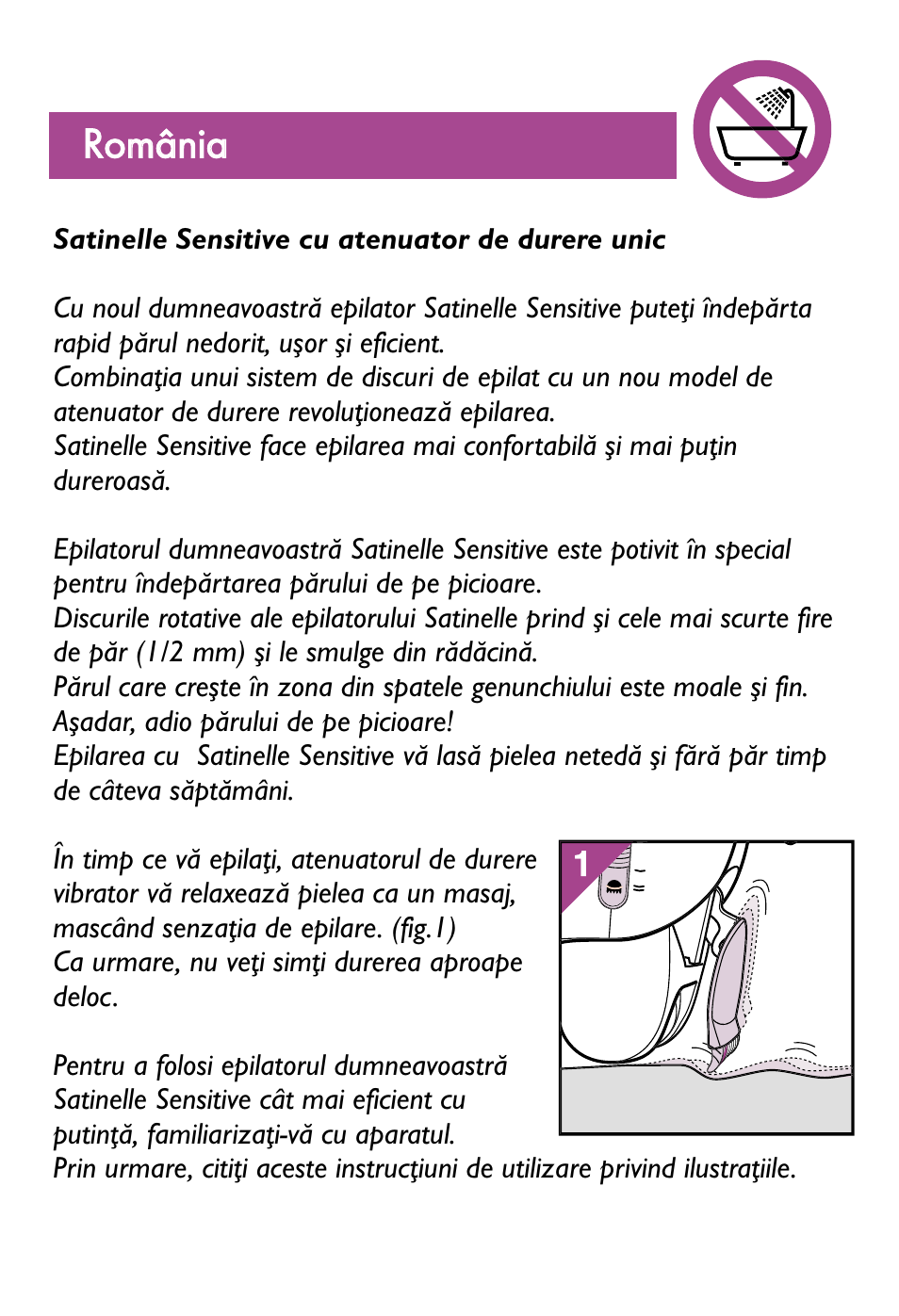 România

Satinelle Sensitive cu atenuator de durere unic

Cu noul dumneavoastră epilator Satinelle Sensitive puteţi îndepărta rapid părul nedorit, uşor şi eficient.
Combinaţia unui sistem de discuri de epilat cu un nou model de atenuator de durere revoluţionează epilarea.
Satinelle Sensitive face epilarea mai confortabilă şi mai puţin dureroasă.

Epilatorul dumneavoastră Satinelle Sensitive este potivit în special pentru îndepărtarea părului de pe picioare.
Discurile rotative ale epilatorului Satinelle prind şi cele mai scurte fire de păr (1/2 mm) şi le smulge din rădăcină.
Părul care creşte în zona din spatele genunchiului este moale şi fin. Aşadar, adio părului de pe picioare!
Epilarea cu Satinelle Sensitive vă lasă pielea netedă şi fără păr timp de câteva săptămâni.

În timp ce vă epilaţi, atenuatorul de durere vibrator vă relaxează pielea ca un masaj, mascând senzaţia de epilare. (fig.1)
Ca urmare, nu veţi simţi durerea aproape deloc.

1

Pentru a folosi epilatorul dumneavoastră Satinelle Sensitive cât mai eficient cu putinţă, familiarizaţi-vă cu aparatul.
Prin urmare, citiţi aceste instrucţiuni de utilizare privind ilustraţiile.